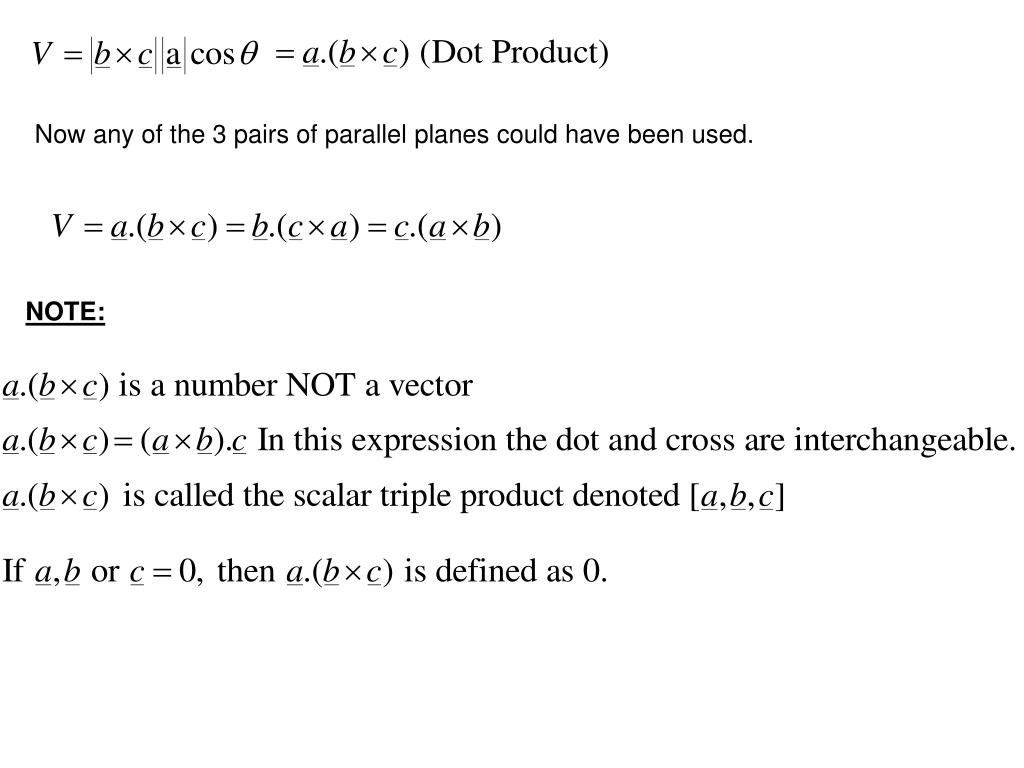 $V = |\underline{b} \times \underline{c}||\underline{a}|\cos\theta = \underline{a}.(\underline{b} \times \underline{c})$ (Dot Product)

Now any of the 3 pairs of parallel planes could have been used.

$V = \underline{a}.(\underline{b} \times \underline{c}) = \underline{b}.(\underline{c} \times \underline{a}) = \underline{c}.(\underline{a} \times \underline{b})$

NOTE:

$\underline{a}.(\underline{b} \times \underline{c})$ is a number NOT a vector

$\underline{a}.(\underline{b} \times \underline{c}) = (\underline{a} \times \underline{b}).\underline{c}$ In this expression the dot and cross are interchangeable.

$\underline{a}.(\underline{b} \times \underline{c})$ is called the scalar triple product denoted $[\underline{a}, \underline{b}, \underline{c}]$

If $\underline{a}, \underline{b}$ or $\underline{c} = 0,$ then $\underline{a}.(\underline{b} \times \underline{c})$ is defined as 0.